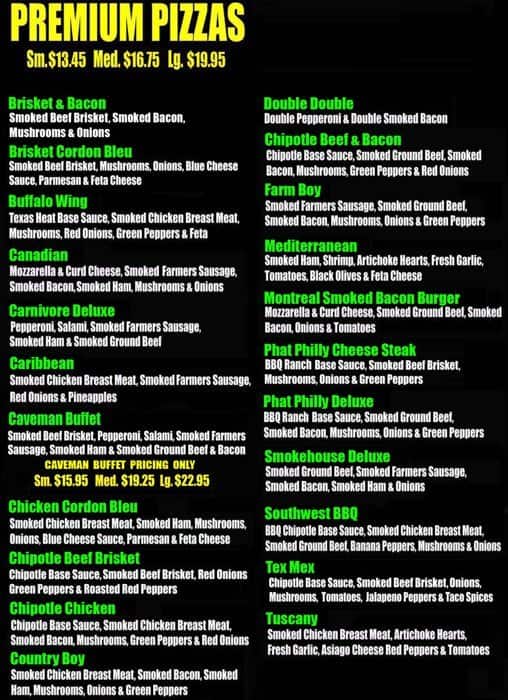 PREMIUM PIZZAS
Sm.$13.45 Med. $16.75 Lg. $19.95

Brisket & Bacon
Smoked Beef Brisket, Smoked Bacon, Mushrooms & Onions

Brisket Cordon Bleu
Smoked Beef Brisket, Mushrooms, Onions, Blue Cheese Sauce, Parmesan & Feta Cheese

Buffalo Wing
Texas Heat Base Sauce, Smoked Chicken Breast Meat, Mushrooms, Red Onions, Green Peppers & Feta

Canadian
Mozzarella & Curd Cheese, Smoked Farmers Sausage, Smoked Bacon, Smoked Ham, Mushrooms & Onions

Carnivore Deluxe
Pepperoni, Salami, Smoked Farmers Sausage, Smoked Ham & Smoked Ground Beef

Caribbean
Smoked Chicken Breast Meat, Smoked Farmers Sausage, Red Onions & Pineapples

Caveman Buffet
Smoked Beef Brisket, Pepperoni, Salami, Smoked Farmers Sausage, Smoked Ham & Smoked Ground Beef & Bacon
CAVEMAN BUFFET PRICING ONLY
Sm. $15.95 Med. $19.25 Lg. $22.95

Chicken Cordon Bleu
Smoked Chicken Breast Meat, Smoked Ham, Mushrooms, Onions, Blue Cheese Sauce, Parmesan & Feta Cheese

Chipotle Beef Brisket
Chipotle Base Sauce, Smoked Beef Brisket, Red Onions Green Peppers & Roasted Red Peppers

Chipotle Chicken
Chipotle Base Sauce, Smoked Chicken Breast Meat, Smoked Bacon, Mushrooms, Green Peppers & Red Onions

Country Boy
Smoked Chicken Breast Meat, Smoked Bacon, Smoked Ham, Mushrooms, Onions & Green Peppers

Double Double
Double Pepperoni & Double Smoked Bacon

Chipotle Beef & Bacon
Chipotle Base Sauce, Smoked Ground Beef, Smoked Bacon, Mushrooms, Green Peppers & Red Onions

Farm Boy
Smoked Farmers Sausage, Smoked Ground Beef, Smoked Bacon, Mushrooms, Onions & Green Peppers

Mediterranean
Smoked Ham, Shrimp, Artichoke Hearts, Fresh Garlic, Tomatoes, Black Olives & Feta Cheese

Montreal Smoked Bacon Burger
Mozzarella & Curd Cheese, Smoked Ground Beef, Smoked Bacon, Onions & Tomatoes

Phat Philly Cheese Steak
BBQ Ranch Base Sauce, Smoked Beef Brisket, Mushrooms, Onions & Green Peppers

Phat Philly Deluxe
BBQ Ranch Base Sauce, Smoked Ground Beef, Smoked Bacon, Mushrooms, Onions & Green Peppers

Smokehouse Deluxe
Smoked Ground Beef, Smoked Farmers Sausage, Smoked Bacon, Smoked Ham & Onions

Southwest BBQ
BBQ Chipotle Base Sauce, Smoked Chicken Breast Meat, Smoked Ground Beef, Banana Peppers, Mushrooms & Onions

Tex Mex
Chipotle Base Sauce, Smoked Beef Brisket, Onions, Mushrooms, Tomatoes, Jalapeno Peppers & Taco Spices

Tuscany
Smoked Chicken Breast Meat, Artichoke Hearts, Fresh Garlic, Asiago Cheese Red Peppers & Tomatoes